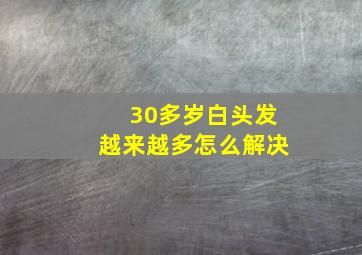 30多岁白头发
越来越多怎么解决